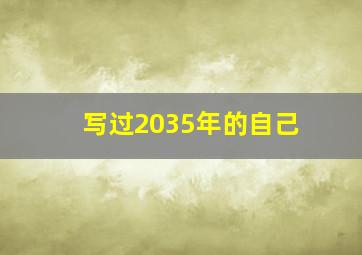 写过2035年的自己